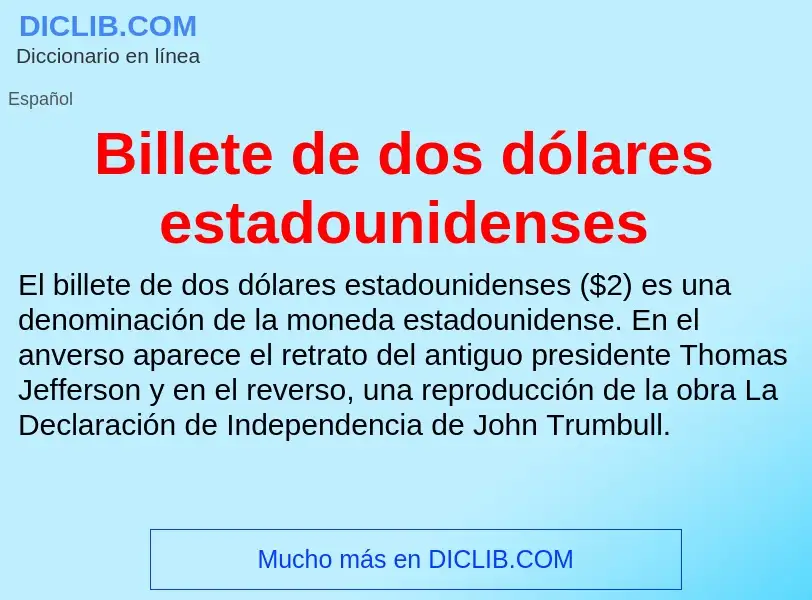 DICLIB.COM
Diccionario en línea

Español

Billete de dos dólares estadounidenses

El billete de dos dólares estadounidenses (\$2) es una denominación de la moneda estadounidense. En el anverso aparece el retrato del antiguo presidente Thomas Jefferson y en el reverso, una reproducción de la obra La Declaración de Independencia de John Trumbull.

Mucho más en DICLIB.COM